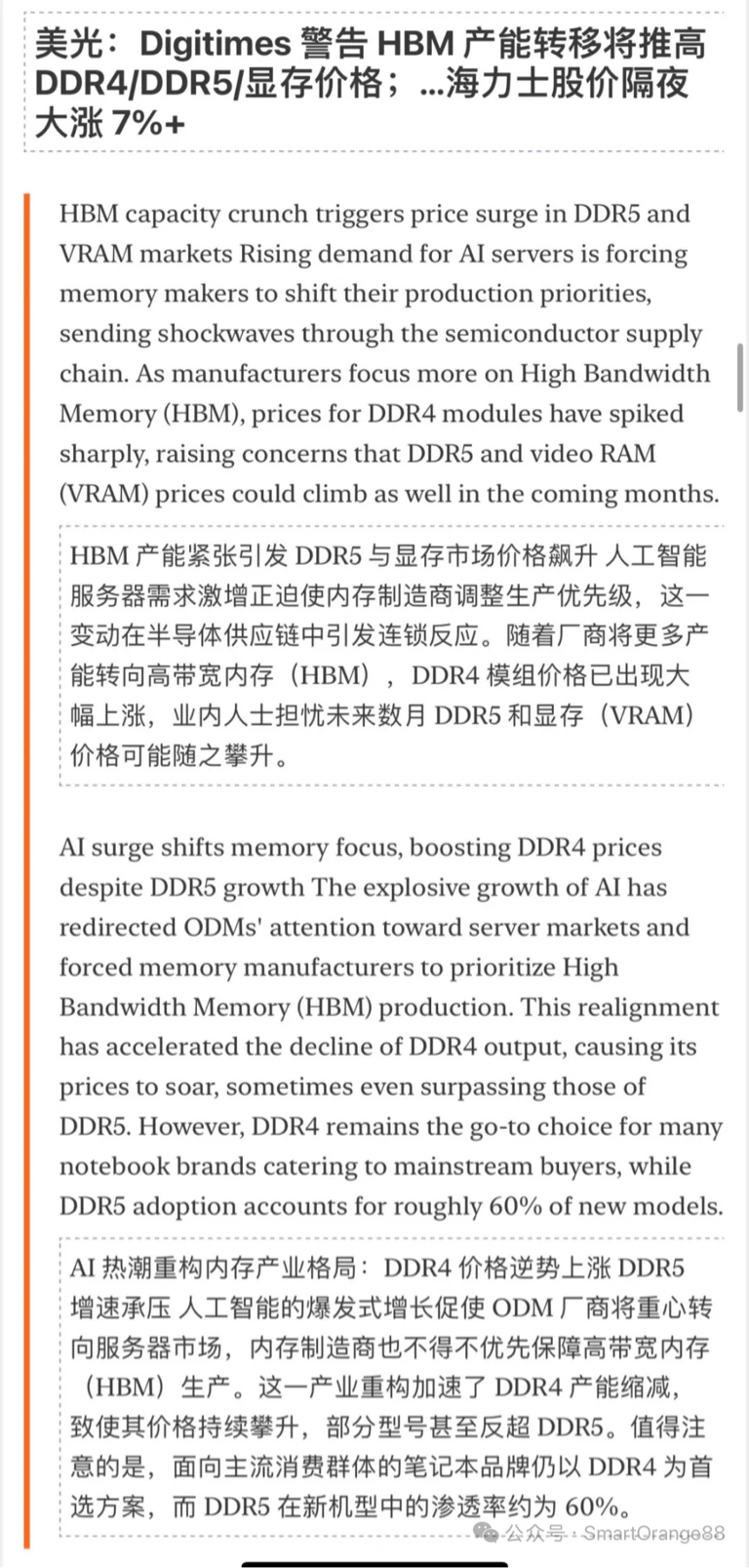 美光：Digitimes 警告 HBM 产能转移将推高 DDR4/DDR5/显存价格；...海力士股价隔夜大涨 7%+

HBM capacity crunch triggers price surge in DDR5 and VRAM markets Rising demand for AI servers is forcing memory makers to shift their production priorities, sending shockwaves through the semiconductor supply chain. As manufacturers focus more on High Bandwidth Memory (HBM), prices for DDR4 modules have spiked sharply, raising concerns that DDR5 and video RAM (VRAM) prices could climb as well in the coming months.

HBM 产能紧张引发 DDR5 与显存市场价格飙升 人工智能服务器需求激增正迫使内存制造商调整生产优先级，这一变动在半导体供应链中引发连锁反应。随着厂商将更多产能转向高带宽内存（HBM），DDR4 模组价格已出现大幅上涨，业内人士担忧未来数月 DDR5 和显存（VRAM）价格可能随之攀升。

AI surge shifts memory focus, boosting DDR4 prices despite DDR5 growth The explosive growth of AI has redirected ODMs' attention toward server markets and forced memory manufacturers to prioritize High Bandwidth Memory (HBM) production. This realignment has accelerated the decline of DDR4 output, causing its prices to soar, sometimes even surpassing those of DDR5. However, DDR4 remains the go-to choice for many notebook brands catering to mainstream buyers, while DDR5 adoption accounts for roughly 60% of new models.

AI 热潮重构内存产业格局：DDR4 价格逆势上涨 DDR5 增速承压 人工智能的爆发式增长促使 ODM 厂商将重心转向服务器市场，内存制造商也不得不优先保障高带宽内存（HBM）生产。这一产业重构加速了 DDR4 产能缩减，致使其价格持续攀升，部分型号甚至反超 DDR5。值得注意的是，面向主流消费群体的笔记本品牌仍以 DDR4 为首选方案，而 DDR5 在新机型中的渗透率约为 60%。

公众号 · SmartOrange88